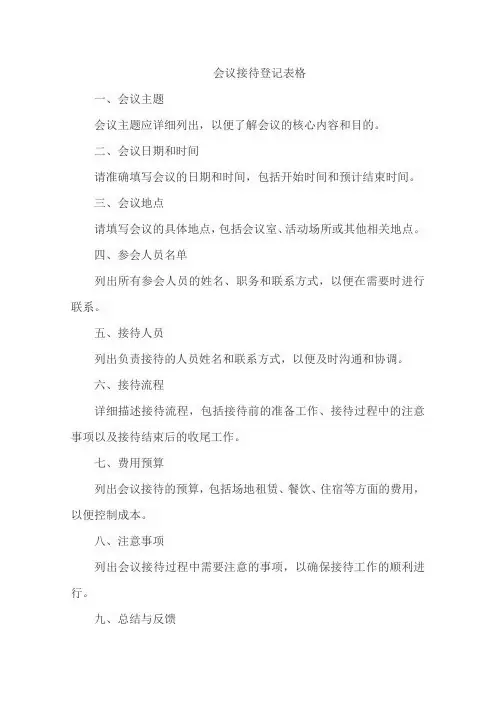 会议接待登记表格

一、会议主题

会议主题应详细列出，以便了解会议的核心内容和目的。

二、会议日期和时间

请准确填写会议的日期和时间，包括开始时间和预计结束时间。

三、会议地点

请填写会议的具体地点，包括会议室、活动场所或其他相关地点。

四、参会人员名单

列出所有参会人员的姓名、职务和联系方式，以便在需要时进行联系。

五、接待人员

列出负责接待的人员姓名和联系方式，以便及时沟通和协调。

六、接待流程

详细描述接待流程，包括接待前的准备工作、接待过程中的注意事项以及接待结束后的收尾工作。

七、费用预算

列出会议接待的预算，包括场地租赁、餐饮、住宿等方面的费用，以便控制成本。

八、注意事项

列出会议接待过程中需要注意的事项，以确保接待工作的顺利进行。

九、总结与反馈